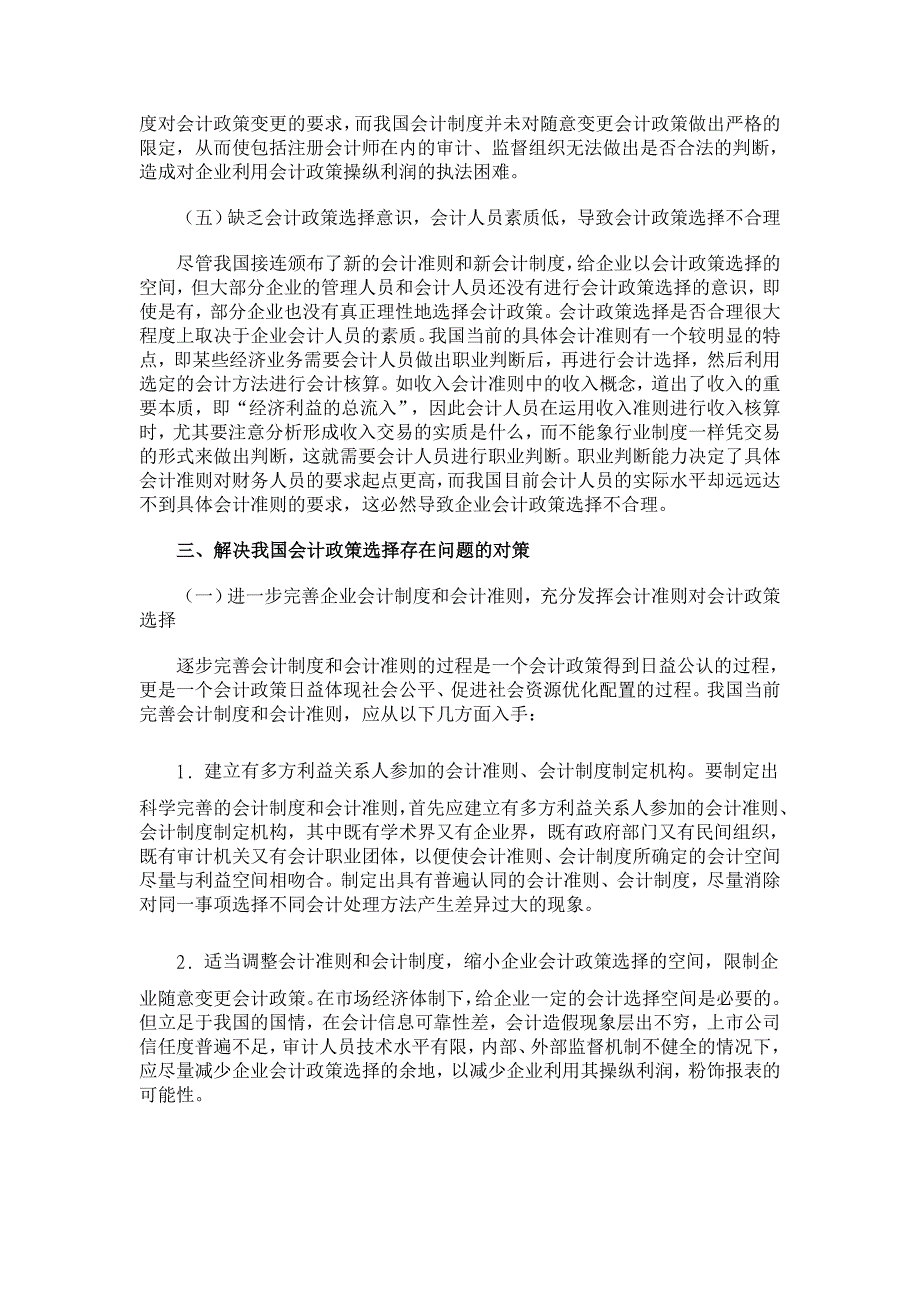 度对会计政策变更的要求，而我国会计制度并未对随意变更会计政策做出严格的限定，从而使包括注册会计师在内的审计、监督组织无法做出是否合法的判断，造成对企业利用会计政策操纵利润的执法困难。

（五）缺乏会计政策选择意识，会计人员素质低，导致会计政策选择不合理

尽管我国接连颁布了新的会计准则和新会计制度，给企业以会计政策选择的空间，但大部分企业的管理人员和会计人员还没有进行会计政策选择的意识，即使是有，部分企业也没有真正理性地选择会计政策。会计政策选择是否合理很大程度上取决于企业会计人员的素质。我国当前的具体会计准则有一个较明显的特点，即某些经济业务需要会计人员做出职业判断后，再进行会计选择，然后利用选定的会计方法进行会计核算。如收入会计准则中的收入概念，道出了收入的重要本质，即“经济利益的总流入”，因此会计人员在运用收入准则进行收入核算时，尤其要注意分析形成收入交易的实质是什么，而不能象行业制度一样凭交易的形式来做出判断，这就需要会计人员进行职业判断。职业判断能力决定了具体会计准则对财务人员的要求起点更高，而我国目前会计人员的实际水平却远远达不到具体会计准则的要求，这必然导致企业会计政策选择不合理。

三、解决我国会计政策选择存在问题的对策

（一）进一步完善企业会计制度和会计准则，充分发挥会计准则对会计政策选择

逐步完善会计制度和会计准则的过程是一个会计政策得到日益公认的过程，更是一个会计政策日益体现社会公平、促进社会资源优化配置的过程。我国当前完善会计制度和会计准则，应从以下几方面入手：

1．建立有多方利益关系人参加的会计准则、会计制度制定机构。要制定出科学完善的会计制度和会计准则，首先应建立有多方利益关系人参加的会计准则、会计制度制定机构，其中既有学术界又有企业界，既有政府部门又有民间组织，既有审计机关又有会计职业团体，以便使会计准则、会计制度所确定的会计空间尽量与利益空间相吻合。制定出具有普遍认同的会计准则、会计制度，尽量消除对同一事项选择不同会计处理方法产生差异过大的现象。

2．适当调整会计准则和会计制度，缩小企业会计政策选择的空间，限制企业随意变更会计政策。在市场经济体制下，给企业一定的会计选择空间是必要的。但立足于我国的国情，在会计信息可靠性差，会计造假现象层出不穷，上市公司信任度普遍不足，审计人员技术水平有限，内部、外部监督机制不健全的情况下，应尽量减少企业会计政策选择的余地，以减少企业利用其操纵利润，粉饰报表的可能性。